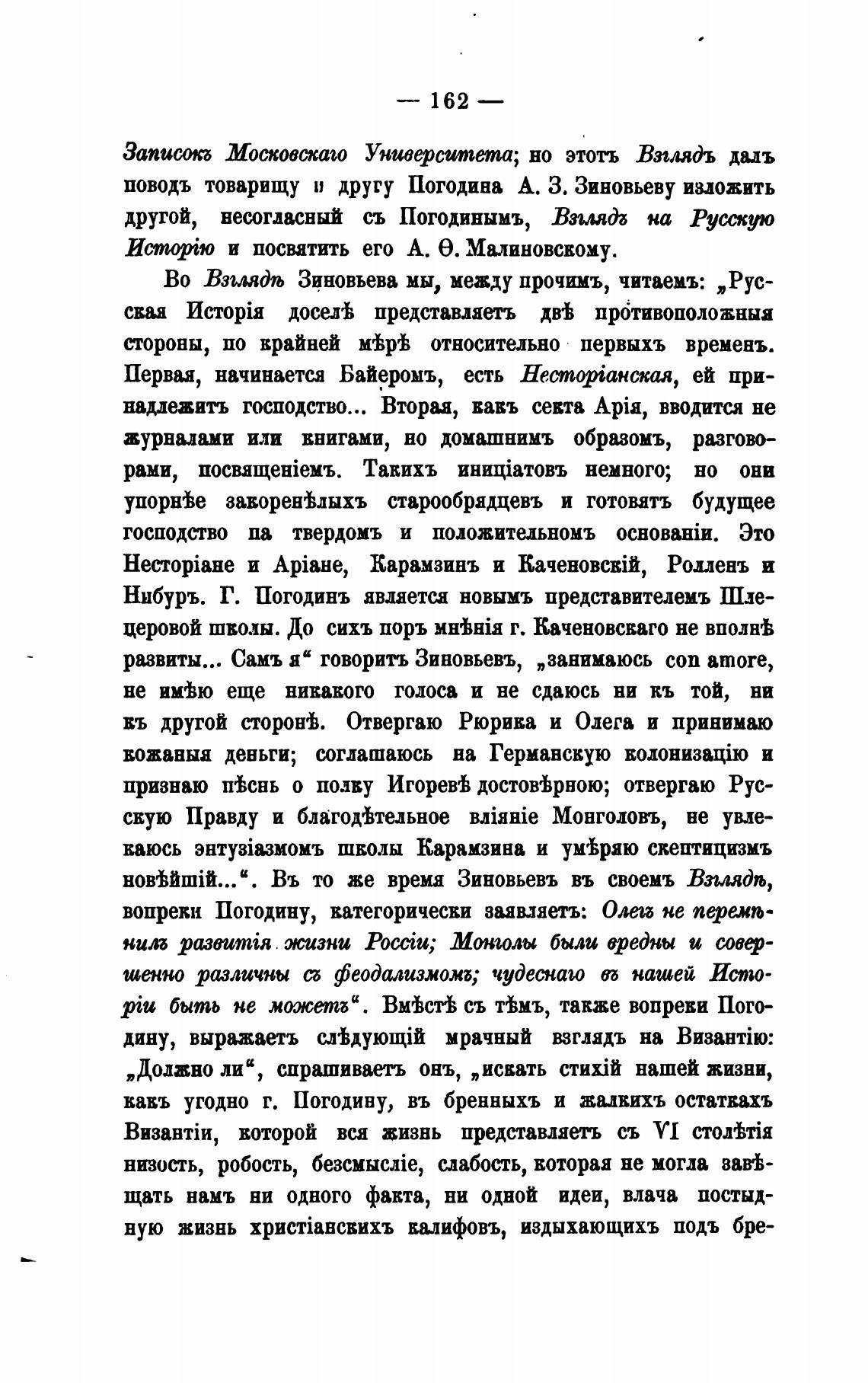 — 162 —

Записокъ Московскаго Университета; но этотъ Взглядъ далъ поводъ товарищу и другу Погодина А. З. Зиновьеву изложить другой, несогласный съ Погодинымъ, Взглядъ на Русскую Исторію и посвятить его А. Ѳ. Малиновскому.

Во Взглядѣ Зиновьева мы, между прочимъ, читаемъ: „Русская Исторія доселѣ представляетъ двѣ противоположныя стороны, по крайней мѣрѣ относительно первыхъ временъ. Первая, начинается Байеромъ, есть Несторіанская, ей принадлежитъ господство... Вторая, какъ секта Арія, вводится не журналами или книгами, но домашнимъ образомъ, разговорами, посвященіемъ. Такихъ иниціатовъ немного; но они упорнѣе закоренѣлыхъ старообрядцевъ и готовятъ будущее господство па твердомъ и положительномъ основаніи. Это Несторіане и Аріане, Карамзинъ и Каченовскій, Ролленъ и Нибуръ. Г. Погодинъ является новымъ представителемъ Шлецеровой школы. До сихъ поръ мнѣнія г. Каченовскаго не вполнѣ развиты... Самъ я“ говоритъ Зиновьевъ, „занимаюсь con amore, не имѣю еще никакого голоса и не сдаюсь ни къ той, ни къ другой сторонѣ. Отвергаю Рюрика и Олега и принимаю кожаныя деньги; соглашаюсь на Германскую колонизацію и признаю пѣснь о полку Игоревѣ достовѣрною; отвергаю Русскую Правду и благодѣтельное вліяніе Монголовъ, не увлекаюсь энтузіазмомъ школы Карамзина и умѣряю скептицизмъ новѣйшій...“. Въ то же время Зиновьевъ въ своемъ Взглядѣ, вопреки Погодину, категорически заявляетъ: Олегъ не перемѣнилъ развитія жизни Россіи; Монголы были вредны и совершенно различны съ феодализмомъ; чудеснаго въ нашей Исторіи быть не можетъ“. Вмѣстѣ съ тѣмъ, также вопреки Погодину, выражаетъ слѣдующій мрачный взглядъ на Византію: „Должно ли“, спрашиваетъ онъ, „искать стихій нашей жизни, какъ угодно г. Погодину, въ бренныхъ и жалкихъ остаткахъ Византіи, которой вся жизнь представляетъ съ VI столѣтія низость, робость, безсмысліе, слабость, которая не могла завѣщать намъ ни одного факта, ни одной идеи, влача постыдную жизнь христіанскихъ калифовъ, издыхающихъ подъ бре-